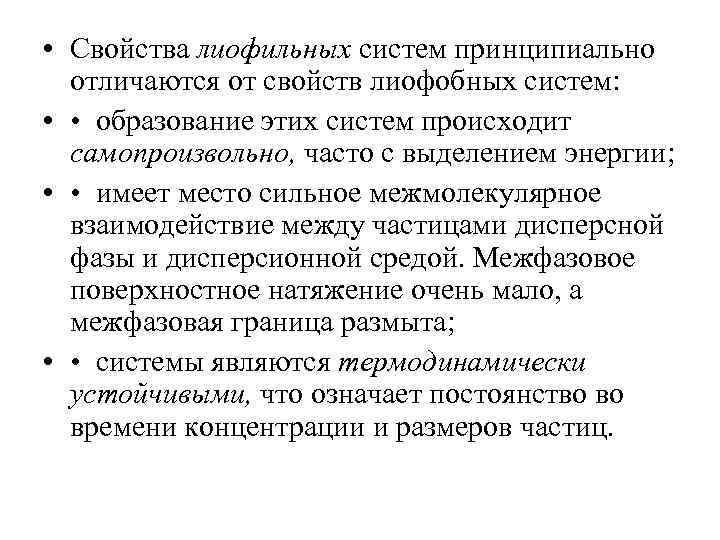 • Свойства лиофильных систем принципиально отличаются от свойств лиофобных систем:

• • образование этих систем происходит самопроизвольно, часто с выделением энергии;

• • имеет место сильное межмолекулярное взаимодействие между частицами дисперсной фазы и дисперсионной средой. Межфазовое поверхностное натяжение очень мало, а межфазовая граница размыта;

• • системы являются термодинамически устойчивыми, что означает постоянство во времени концентрации и размеров частиц.